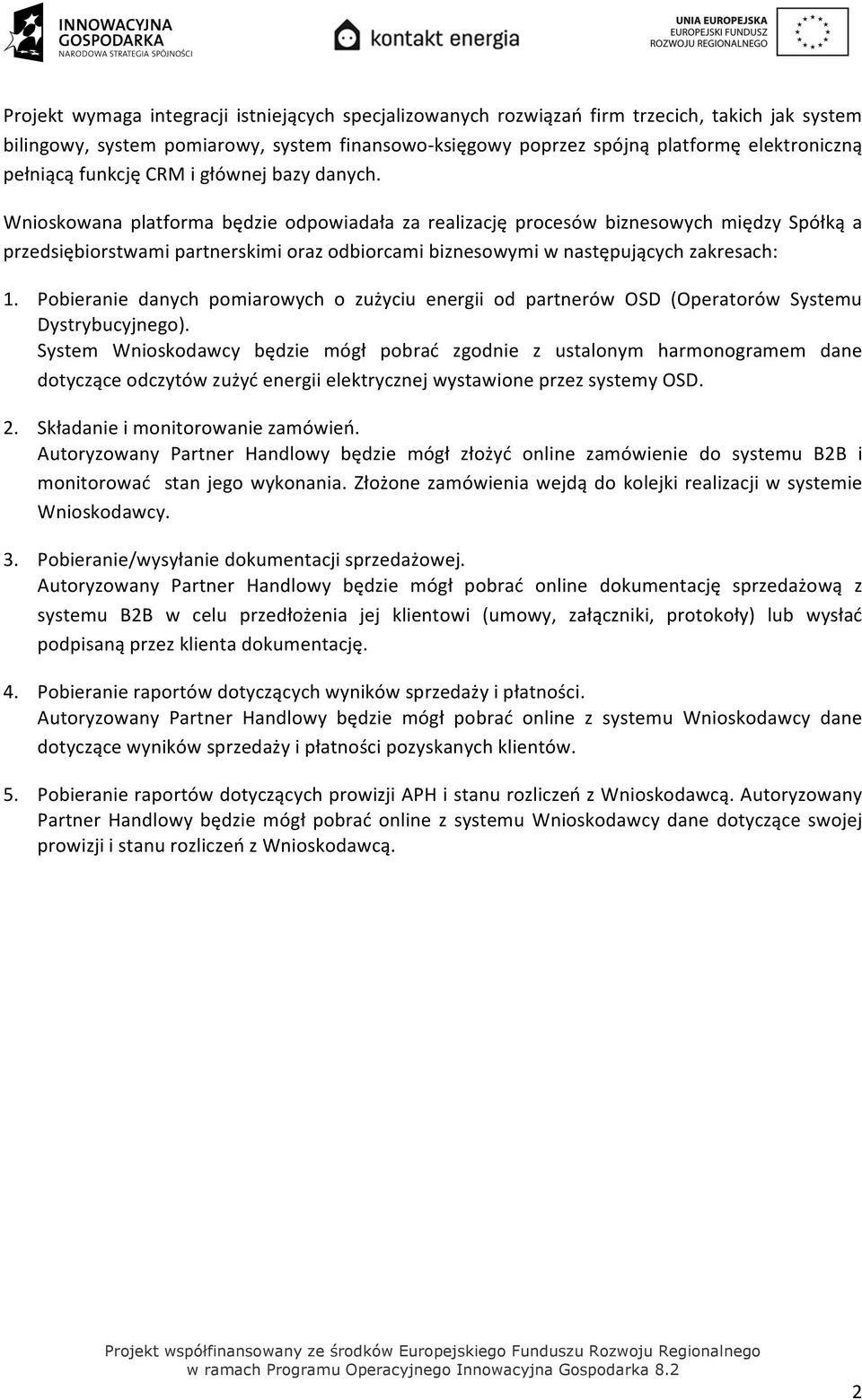 INNOWACYJNA GOSPODARKA
NARODOWA STRATEGIA SPÓJNOŚCI

kontakt energia

UNIA EUROPEJSKA
EUROPEJSKI FUNDUSZ
ROZWOJU REGIONALNEGO

Projekt wymaga integracji istniejących specjalizowanych rozwiązań firm trzecich, takich jak system bilingowy, system pomiarowy, system finansowo-księgowy poprzez spójną platformę elektroniczną pełniącą funkcję CRM i głównej bazy danych.

Wnioskowana platforma będzie odpowiadała za realizację procesów biznesowych między Spółką a przedsiębiorstwami partnerskimi oraz odbiorcami biznesowymi w następujących zakresach:

1. Pobieranie danych pomiarowych o zużyciu energii od partnerów OSD (Operatorów Systemu Dystrybucyjnego).
System Wnioskodawcy będzie mógł pobrać zgodnie z ustalonym harmonogramem dane dotyczące odczytów zużyć energii elektrycznej wystawione przez systemy OSD.

2. Składanie i monitorowanie zamówień.
Autoryzowany Partner Handlowy będzie mógł złożyć online zamówienie do systemu B2B i monitorować stan jego wykonania. Złożone zamówienia wejdą do kolejki realizacji w systemie Wnioskodawcy.

3. Pobieranie/wysyłanie dokumentacji sprzedażowej.
Autoryzowany Partner Handlowy będzie mógł pobrać online dokumentację sprzedażową z systemu B2B w celu przedłożenia jej klientowi (umowy, załączniki, protokoły) lub wysłać podpisaną przez klienta dokumentację.

4. Pobieranie raportów dotyczących wyników sprzedaży i płatności.
Autoryzowany Partner Handlowy będzie mógł pobrać online z systemu Wnioskodawcy dane dotyczące wyników sprzedaży i płatności pozyskanych klientów.

5. Pobieranie raportów dotyczących prowizji APH i stanu rozliczeń z Wnioskodawcą. Autoryzowany Partner Handlowy będzie mógł pobrać online z systemu Wnioskodawcy dane dotyczące swojej prowizji i stanu rozliczeń z Wnioskodawcą.

Projekt współfinansowany ze środków Europejskiego Funduszu Rozwoju Regionalnego
w ramach Programu Operacyjnego Innowacyjna Gospodarka 8.2

2